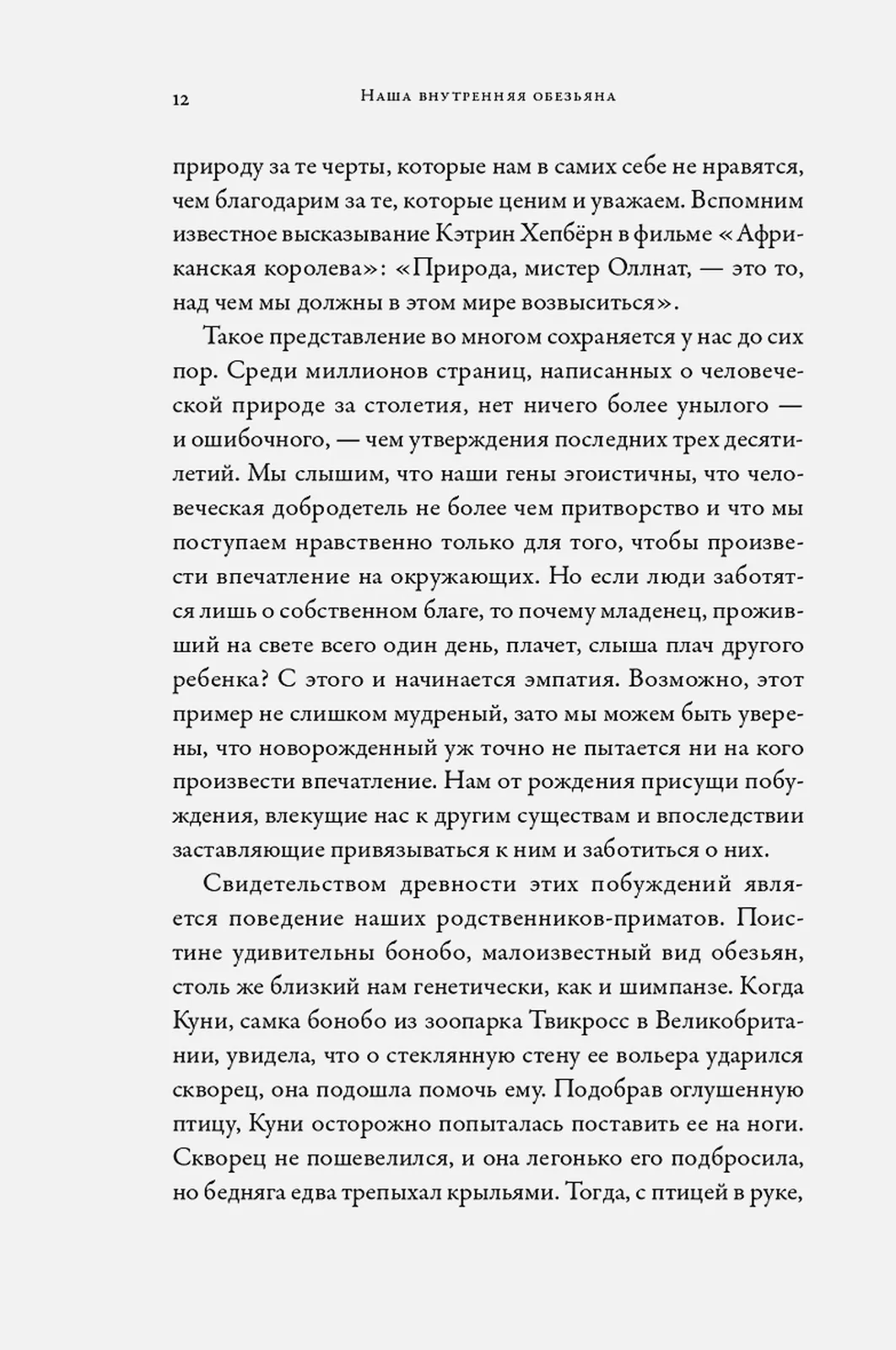 12 Наша внутренняя обезьяна

природу за те черты, которые нам в самих себе не нравятся, чем благодарим за те, которые ценим и уважаем. Вспомним известное высказывание Кэтрин Хепбёрн в фильме «Африканская королева»: «Природа, мистер Оллнат, — это то, над чем мы должны в этом мире возвыситься».

Такое представление во многом сохраняется у нас до сих пор. Среди миллионов страниц, написанных о человеческой природе за столетия, нет ничего более унылого — и ошибочного, — чем утверждения последних трех десятилетий. Мы слышим, что наши гены эгоистичны, что человеческая добродетель не более чем притворство и что мы поступаем нравственно только для того, чтобы произвести впечатление на окружающих. Но если люди заботятся лишь о собственном благе, то почему младенец, проживший на свете всего один день, плачет, слыша плач другого ребенка? С этого и начинается эмпатия. Возможно, этот пример не слишком мудреный, зато мы можем быть уверены, что новорожденный уж точно не пытается ни на кого произвести впечатление. Нам от рождения присущи побуждения, влекущие нас к другим существам и впоследствии заставляющие привязываться к ним и заботиться о них.

Свидетельством древности этих побуждений является поведение наших родственников-приматов. Поистине удивительны бонобо, малоизвестный вид обезьян, столь же близкий нам генетически, как и шимпанзе. Когда Куни, самка бонобо из зоопарка Твикросс в Великобритании, увидела, что о стеклянную стену ее вольера ударился скворец, она подошла помочь ему. Подобрав оглушенную птицу, Куни осторожно попыталась поставить ее на ноги. Скворец не пошевелился, и она легонько его подбросила, но бедняга едва трепыхал крыльями. Тогда, с птицей в руке,